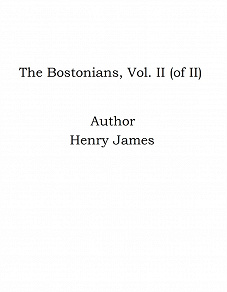 The Bostonians, Vol. II (of II)

Author
Henry James